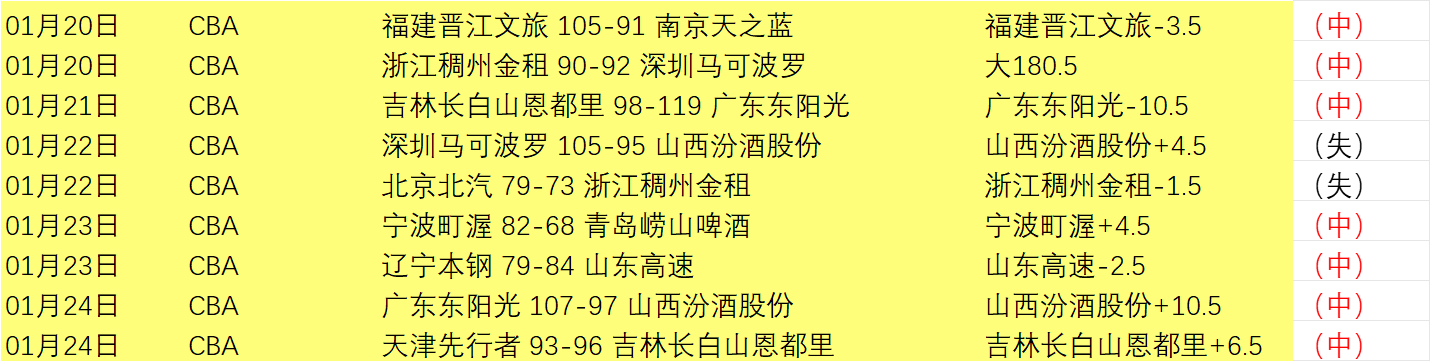 | 01月20日 | CBA | 福建晋江文旅 105-91 南京天之蓝 | 福建晋江文旅-3.5 | （中） |
|---|---|---|---|---|
| 01月20日 | CBA | 浙江稠州金租 90-92 深圳马可波罗 | 大180.5 | （中） |
| 01月21日 | CBA | 吉林长白山恩都里 98-119 广东东阳光 | 广东东阳光-10.5 | （中） |
| 01月22日 | CBA | 深圳马可波罗 105-95 山西汾酒股份 | 山西汾酒股份+4.5 | （失） |
| 01月22日 | CBA | 北京北汽 79-73 浙江稠州金租 | 浙江稠州金租-1.5 | （失） |
| 01月23日 | CBA | 宁波町渥 82-68 青岛崂山啤酒 | 宁波町渥+4.5 | （中） |
| 01月23日 | CBA | 辽宁本钢 79-84 山东高速 | 山东高速-2.5 | （中） |
| 01月24日 | CBA | 广东东阳光 107-97 山西汾酒股份 | 山西汾酒股份+10.5 | （中） |
| 01月24日 | CBA | 天津先行者 93-96 吉林长白山恩都里 | 吉林长白山恩都里+6.5 | （中） |